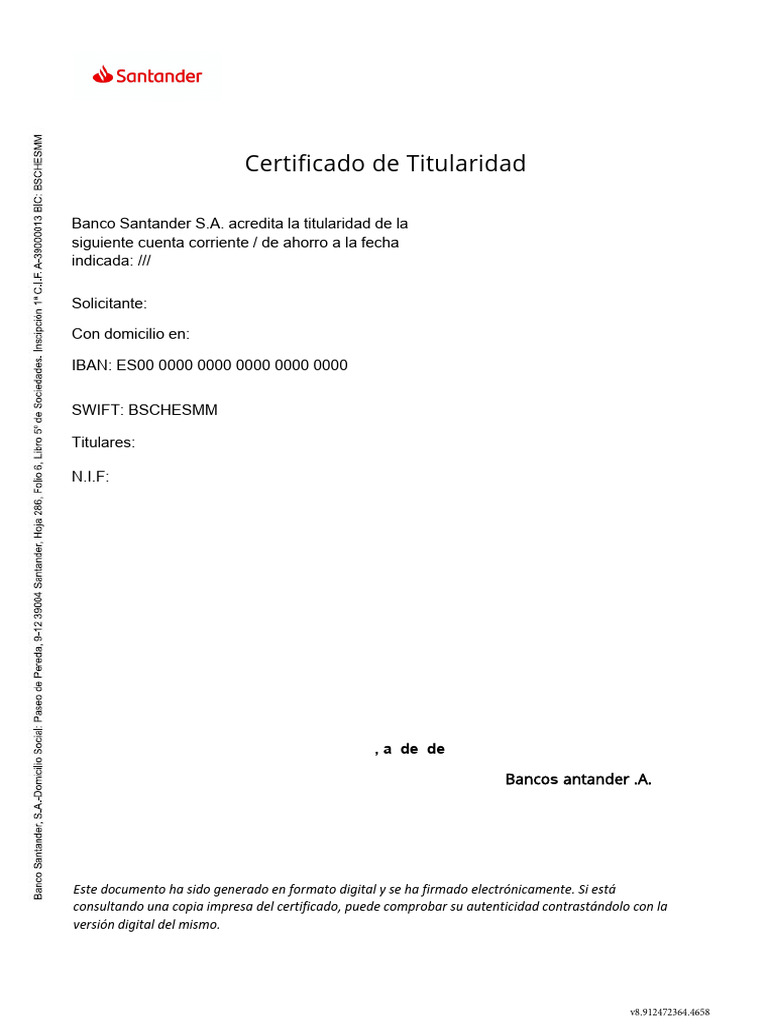 Santander

Banco Santander, S.A.-Domicilio Social: Paseo de Pereda, 9-12 39004 Santander, Hoja 286, Folio 6, Libro 5º de Sociedades, Inscipción 1ª C.I.F. A-39000013 BIC: BSCHESMM

Certificado de Titularidad

Banco Santander S.A. acredita la titularidad de la siguiente cuenta corriente / de ahorro a la fecha indicada: ///

Solicitante:

Con domicilio en:

IBAN: ES00 0000 0000 0000 0000 0000

SWIFT: BSCHESMM

Titulares:

N.I.F:

, a de de

Bancos antander .A.

Este documento ha sido generado en formato digital y se ha firmado electrónicamente. Si está consultando una copia impresa del certificado, puede comprobar su autenticidad contrastándolo con la versión digital del mismo.

v8.912472364.4658